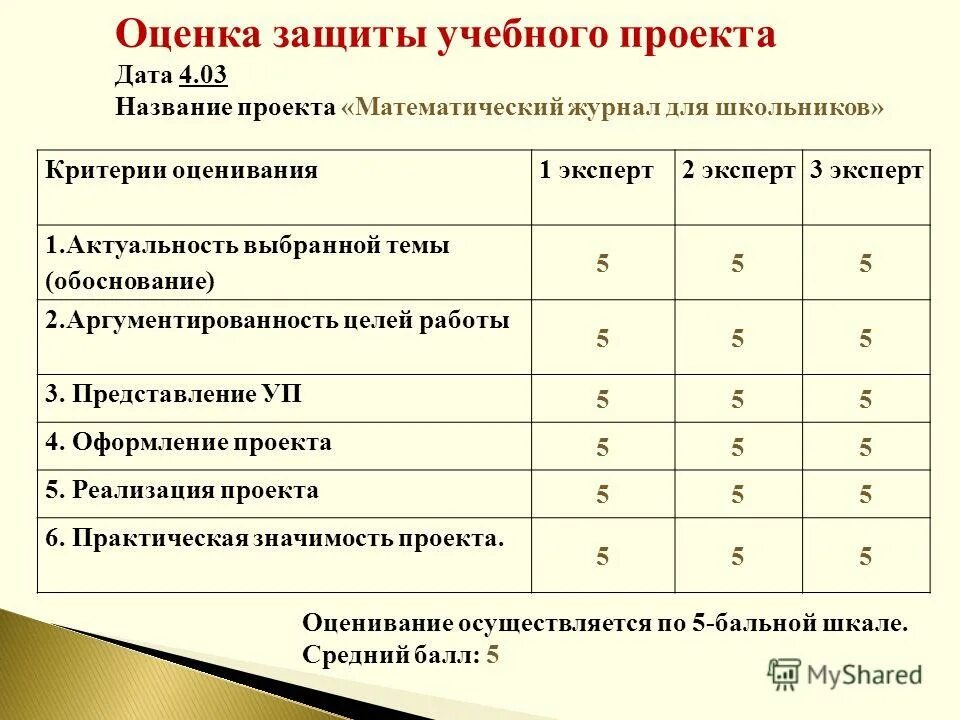 Оценка защиты учебного проекта

Дата 4.03

Название проекта «Математический журнал для школьников»

| Критерии оценивания | 1 эксперт | 2 эксперт | 3 эксперт |
|---|---|---|---|
| 1.Актуальность выбранной темы (обоснование) | 5 | 5 | 5 |
| 2.Аргументированность целей работы | 5 | 5 | 5 |
| 3. Представление УП | 5 | 5 | 5 |
| 4. Оформление проекта | 5 | 5 | 5 |
| 5. Реализация проекта | 5 | 5 | 5 |
| 6. Практическая значимость проекта. | 5 | 5 | 5 |

Оценивание осуществляется по 5-бальной шкале.

Средний балл: 5

MyShared